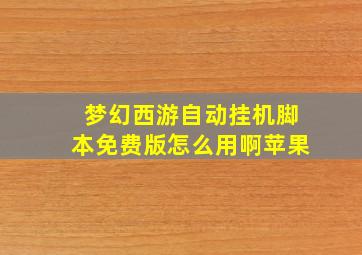 梦幻西游自动挂机脚本免费版怎么用啊苹果